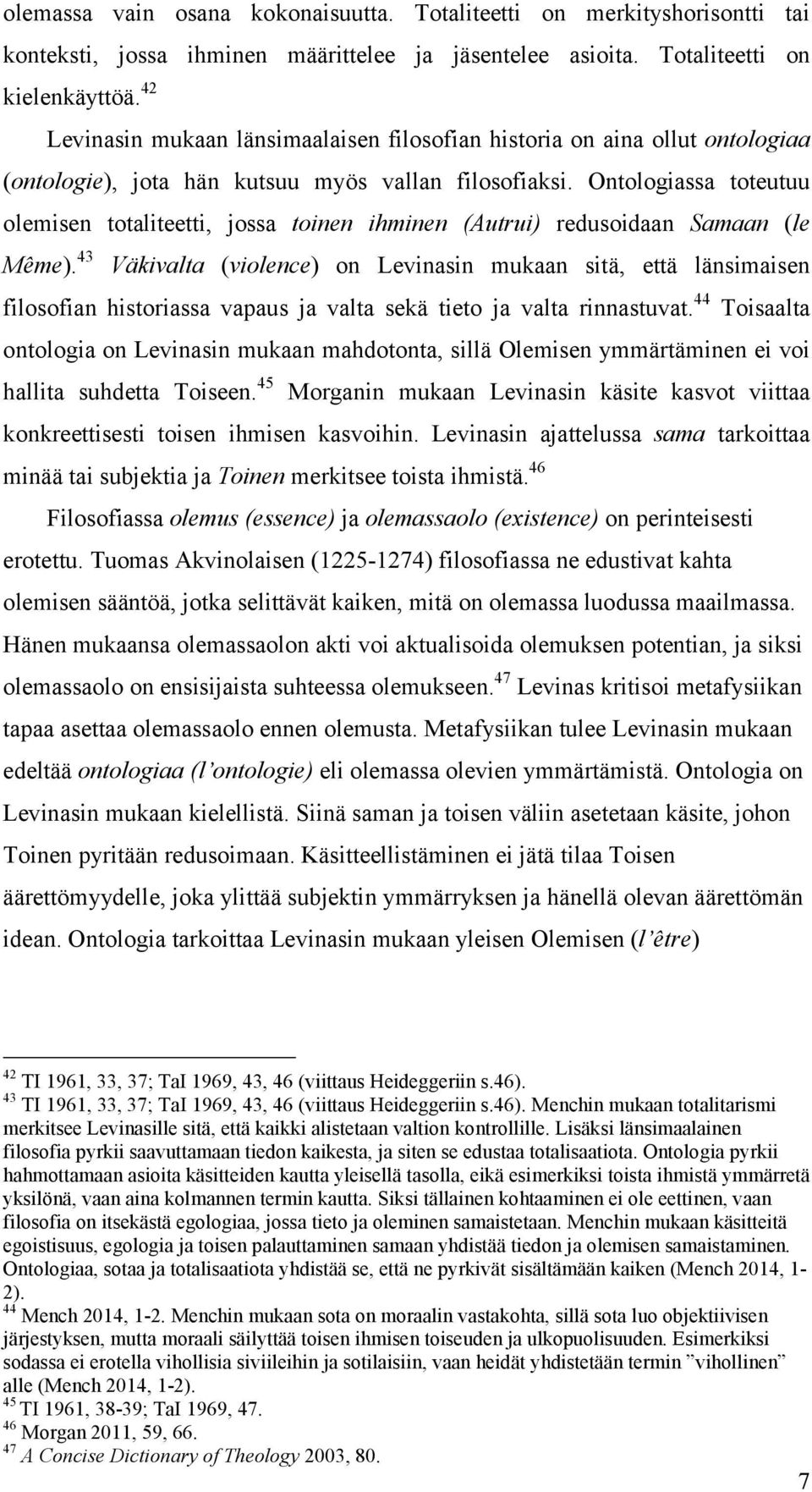 olemassa vain osana kokonaisuutta. Totaliteetti on merkityshorisontti tai konteksti, jossa ihminen määrittelee ja jäsentelee asioita. Totaliteetti on kielenkäyttöä.$^{42}$

Levinasin mukaan länsimaalaisen filosofian historia on aina ollut ontologiaa (ontologie), jota hän kutsuu myös vallan filosofiaksi. Ontologiassa toteutuu olemisen totaliteetti, jossa toinen ihminen (Autrui) redusoidaan Samaan (le Même).$^{43}$ Väkivalta (violence) on Levinasin mukaan sitä, että länsimaisen filosofian historiassa vapaus ja valta sekä tieto ja valta rinnastuvat.$^{44}$ Toisaalta ontologia on Levinasin mukaan mahdotonta, sillä Olemisen ymmärtäminen ei voi hallita suhdetta Toiseen.$^{45}$ Morganin mukaan Levinasin käsite kasvot viittaa konkreettisesti toisen ihmisen kasvoihin. Levinasin ajattelussa sama tarkoittaa minää tai subjektia ja Toinen merkitsee toista ihmistä.$^{46}$

Filosofiassa olemus (essence) ja olemassaolo (existence) on perinteisesti erotettu. Tuomas Akvinolaisen (1225-1274) filosofiassa ne edustivat kahta olemisen sääntöä, jotka selittävät kaiken, mitä on olemassa luodussa maailmassa. Hänen mukaansa olemassaolon akti voi aktualisoida olemuksen potentian, ja siksi olemassaolo on ensisijaista suhteessa olemukseen.$^{47}$ Levinas kritisoi metafysiikan tapaa asettaa olemassaolo ennen olemusta. Metafysiikan tulee Levinasin mukaan edeltää ontologiaa (l'ontologie) eli olemassa olevien ymmärtämistä. Ontologia on Levinasin mukaan kielellistä. Siinä saman ja toisen väliin asetetaan käsite, johon Toinen pyritään redusoimaan. Käsitteellistäminen ei jätä tilaa Toisen äärettömyydelle, joka ylittää subjektin ymmärryksen ja hänellä olevan äärettömän idean. Ontologia tarkoittaa Levinasin mukaan yleisen Olemisen (l'être)

$^{42}$ TI 1961, 33, 37; TaI 1969, 43, 46 (viittaus Heideggeriin s.46).
$^{43}$ TI 1961, 33, 37; TaI 1969, 43, 46 (viittaus Heideggeriin s.46). Menchin mukaan totalitarismi merkitsee Levinasille sitä, että kaikki alistetaan valtion kontrollille. Lisäksi länsimaalainen filosofia pyrkii saavuttamaan tiedon kaikesta, ja siten se edustaa totalisaatiota. Ontologia pyrkii hahmottamaan asioita käsitteiden kautta yleisellä tasolla, eikä esimerkiksi toista ihmistä ymmärretä yksilönä, vaan aina kolmannen termin kautta. Siksi tällainen kohtaaminen ei ole eettinen, vaan filosofia on itsekästä egologiaa, jossa tieto ja oleminen samaistetaan. Menchin mukaan käsitteitä egoistisuus, egologia ja toisen palauttaminen samaan yhdistää tiedon ja olemisen samaistaminen. Ontologiaa, sotaa ja totalisaatiota yhdistää se, että ne pyrkivät sisältämään kaiken (Mench 2014, 1-2).
$^{44}$ Mench 2014, 1-2. Menchin mukaan sota on moraalin vastakohta, sillä sota luo objektiivisen järjestyksen, mutta moraali säilyttää toisen ihmisen toiseuden ja ulkopuolisuuden. Esimerkiksi sodassa ei erotella vihollisia siviileihin ja sotilaisiin, vaan heidät yhdistetään termin ”vihollinen” alle (Mench 2014, 1-2).
$^{45}$ TI 1961, 38-39; TaI 1969, 47.
$^{46}$ Morgan 2011, 59, 66.
$^{47}$ A Concise Dictionary of Theology 2003, 80.

7